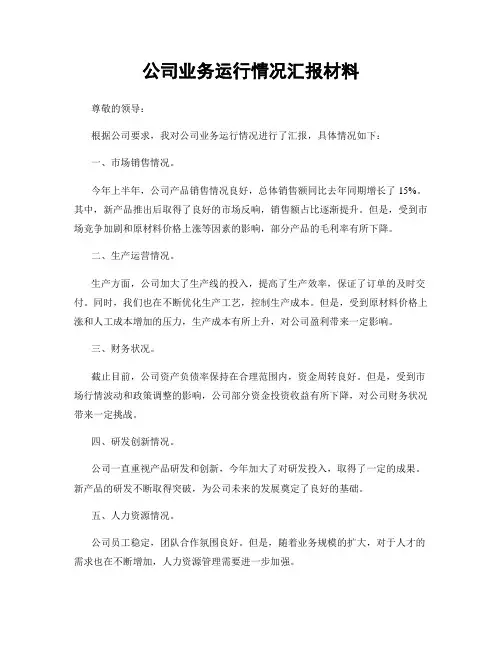 公司业务运行情况汇报材料

尊敬的领导：

根据公司要求，我对公司业务运行情况进行了汇报，具体情况如下：

一、市场销售情况。

今年上半年，公司产品销售情况良好，总体销售额同比去年同期增长了 15%。其中，新产品推出后取得了良好的市场反响，销售额占比逐渐提升。但是，受到市场竞争加剧和原材料价格上涨等因素的影响，部分产品的毛利率有所下降。

二、生产运营情况。

生产方面，公司加大了生产线的投入，提高了生产效率，保证了订单的及时交付。同时，我们也在不断优化生产工艺，控制生产成本。但是，受到原材料价格上涨和人工成本增加的压力，生产成本有所上升，对公司盈利带来一定影响。

三、财务状况。

截止目前，公司资产负债率保持在合理范围内，资金周转良好。但是，受到市场行情波动和政策调整的影响，公司部分资金投资收益有所下降，对公司财务状况带来一定挑战。

四、研发创新情况。

公司一直重视产品研发和创新，今年加大了对研发投入，取得了一定的成果。新产品的研发不断取得突破，为公司未来的发展奠定了良好的基础。

五、人力资源情况。

公司员工稳定，团队合作氛围良好。但是，随着业务规模的扩大，对于人才的需求也在不断增加，人力资源管理需要进一步加强。